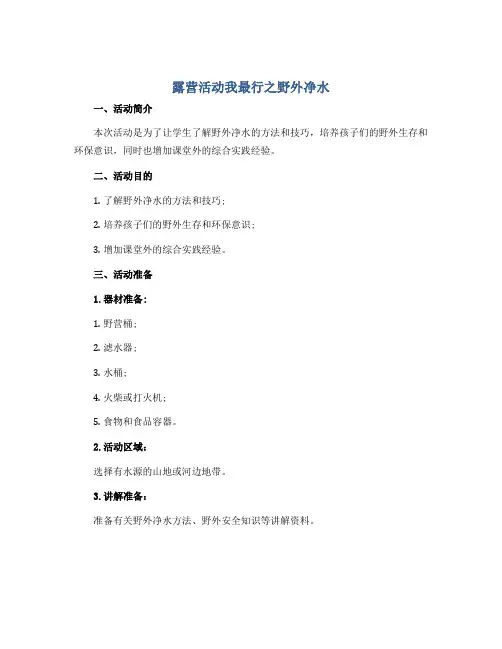 露营活动我最行之野外净水

一、活动简介

本次活动是为了让学生了解野外净水的方法和技巧，培养孩子们的野外生存和环保意识，同时也增加课堂外的综合实践经验。

二、活动目的

1. 了解野外净水的方法和技巧；

2. 培养孩子们的野外生存和环保意识；

3. 增加课堂外的综合实践经验。

三、活动准备

1. 器材准备：

1. 野营桶；

2. 滤水器；

3. 水桶；

4. 火柴或打火机；

5. 食物和食品容器。

2. 活动区域：

选择有水源的山地或河边地带。

3. 讲解准备：

准备有关野外净水方法、野外安全知识等讲解资料。